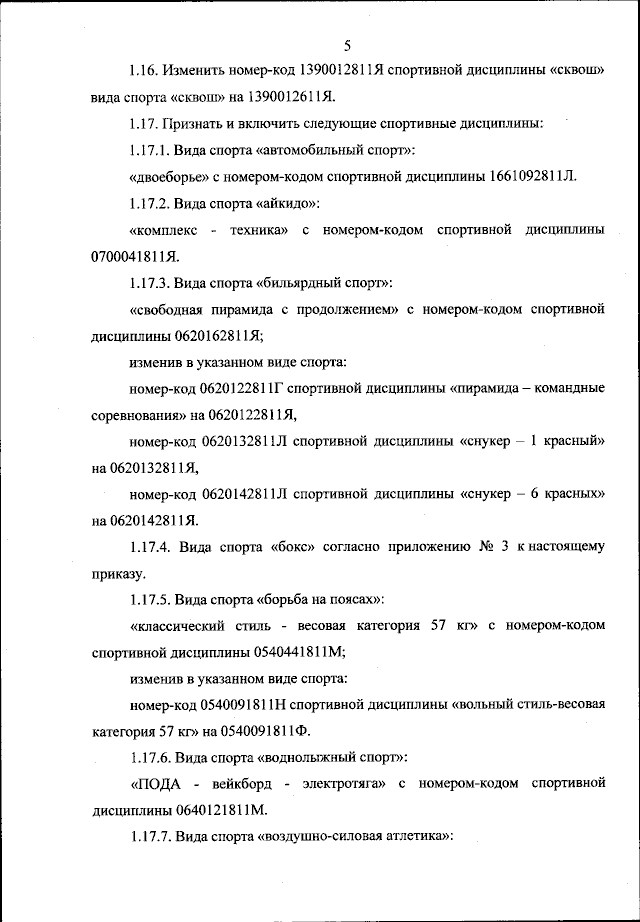 5

1.16. Изменить номер-код 1390012811Я спортивной дисциплины «сквош» вида спорта «сквош» на 1390012611Я.

1.17. Признать и включить следующие спортивные дисциплины:

1.17.1. Вида спорта «автомобильный спорт»:

«двоеборье» с номером-кодом спортивной дисциплины 1661092811Л.

1.17.2. Вида спорта «айкидо»:

«комплекс - техника» с номером-кодом спортивной дисциплины 0700041811Я.

1.17.3. Вида спорта «бильярдный спорт»:

«свободная пирамида с продолжением» с номером-кодом спортивной дисциплины 0620162811Я;

изменив в указанном виде спорта:

номер-код 0620122811Г спортивной дисциплины «пирамида – командные соревнования» на 0620122811Я,

номер-код 0620132811Л спортивной дисциплины «снукер – 1 красный» на 0620132811Я,

номер-код 0620142811Л спортивной дисциплины «снукер – 6 красных» на 0620142811Я.

1.17.4. Вида спорта «бокс» согласно приложению № 3 к настоящему приказу.

1.17.5. Вида спорта «борьба на поясах»:

«классический стиль - весовая категория 57 кг» с номером-кодом спортивной дисциплины 0540441811М;

изменив в указанном виде спорта:

номер-код 0540091811Н спортивной дисциплины «вольный стиль-весовая категория 57 кг» на 0540091811Ф.

1.17.6. Вида спорта «воднолыжный спорт»:

«ПОДА - вейкборд - электротяга» с номером-кодом спортивной дисциплины 0640121811М.

1.17.7. Вида спорта «воздушно-силовая атлетика»: